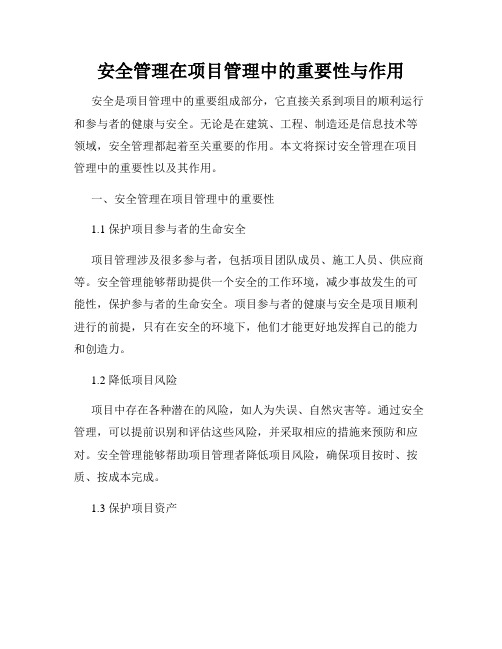 安全管理在项目管理中的重要性与作用

安全是项目管理中的重要组成部分，它直接关系到项目的顺利运行和参与者的健康与安全。无论是在建筑、工程、制造还是信息技术等领域，安全管理都起着至关重要的作用。本文将探讨安全管理在项目管理中的重要性以及其作用。

一、安全管理在项目管理中的重要性

1.1 保护项目参与者的生命安全

项目管理涉及很多参与者，包括项目团队成员、施工人员、供应商等。安全管理能够帮助提供一个安全的工作环境，减少事故发生的可能性，保护参与者的生命安全。项目参与者的健康与安全是项目顺利进行的前提，只有在安全的环境下，他们才能更好地发挥自己的能力和创造力。

1.2 降低项目风险

项目中存在各种潜在的风险，如人为失误、自然灾害等。通过安全管理，可以提前识别和评估这些风险，并采取相应的措施来预防和应对。安全管理能够帮助项目管理者降低项目风险，确保项目按时、按质、按成本完成。

1.3 保护项目资产